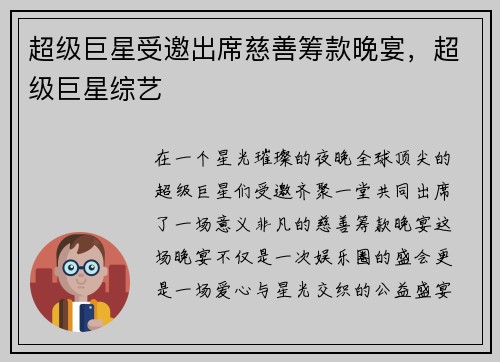 超级巨星受邀出席慈善筹款晚宴，超级巨星综艺

在一个星光璀璨的夜晚全球顶尖的超级巨星们受邀齐聚一堂共同出席了一场意义非凡的慈善筹款晚宴这场晚宴不仅是一次娱乐圈的盛会更是一场爱心与星光交织的公益盛宴